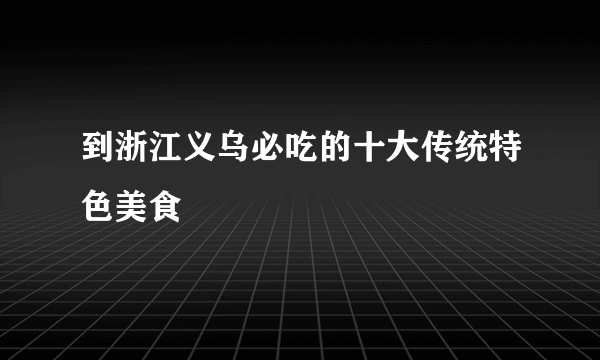 到浙江义乌必吃的十大传统特色美食